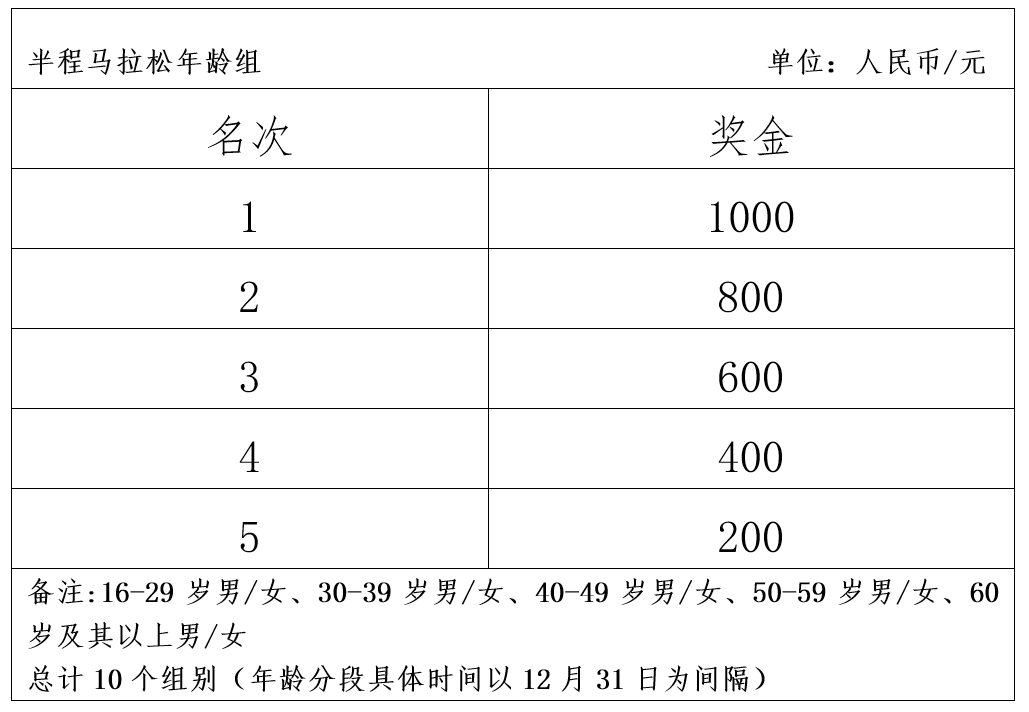 半程马拉松年龄组 单位：人民币/元

| 名次 | 奖金 |
|---|---|
| 1 | 1000 |
| 2 | 800 |
| 3 | 600 |
| 4 | 400 |
| 5 | 200 |

备注:16-29 岁男/女、30-39 岁男/女、40-49 岁男/女、50-59 岁男/女、60 岁及其以上男/女
总计 10 个组别（年龄分段具体时间以 12 月 31 日为间隔）